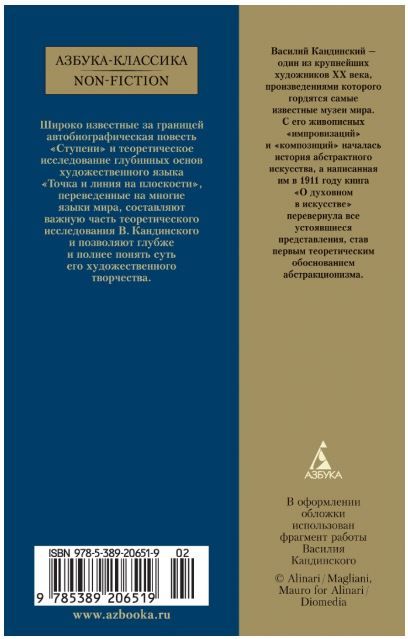 АЗБУКА-КЛАССИКА
NON-FICTION

Широко известные за границей автобиографическая повесть «Ступени» и теоретическое исследование глубинных основ художественного языка «Точка и линия на плоскости», переведенные на многие языки мира, составляют важную часть теоретического исследования В. Кандинского и позволяют глубже и полнее понять суть его художественного творчества.

ISBN 978-5-389-20651-9 02

9 785389 206519

www.azbooka.ru

Василий Кандинский — один из крупнейших художников XX века, произведениями которого гордятся самые известные музеи мира. С его живописных «импровизаций» и «композиций» началась история абстрактного искусства, а написанная им в 1911 году книга «О духовном в искусстве» перевернула все устоявшиеся представления, став первым теоретическим обоснованием абстракционизма.

АЗБУКА

В оформлении обложки использован фрагмент работы Василия Кандинского

© Alinari / Magliani, Mauro for Alinari / Diomedia